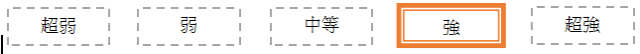 超弱 弱 中等 強 超強